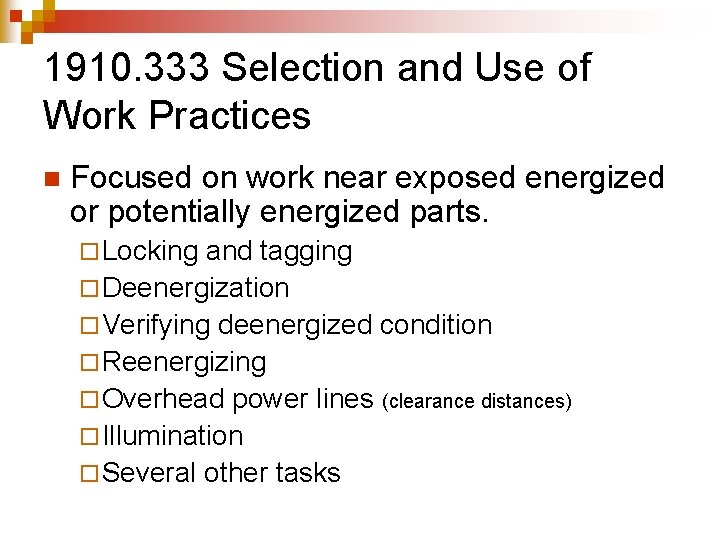 1910.333 Selection and Use of Work Practices

Focused on work near exposed energized or potentially energized parts.

Locking and tagging
Deenergization
Verifying deenergized condition
Reenergizing
Overhead power lines (clearance distances)
Illumination
Several other tasks